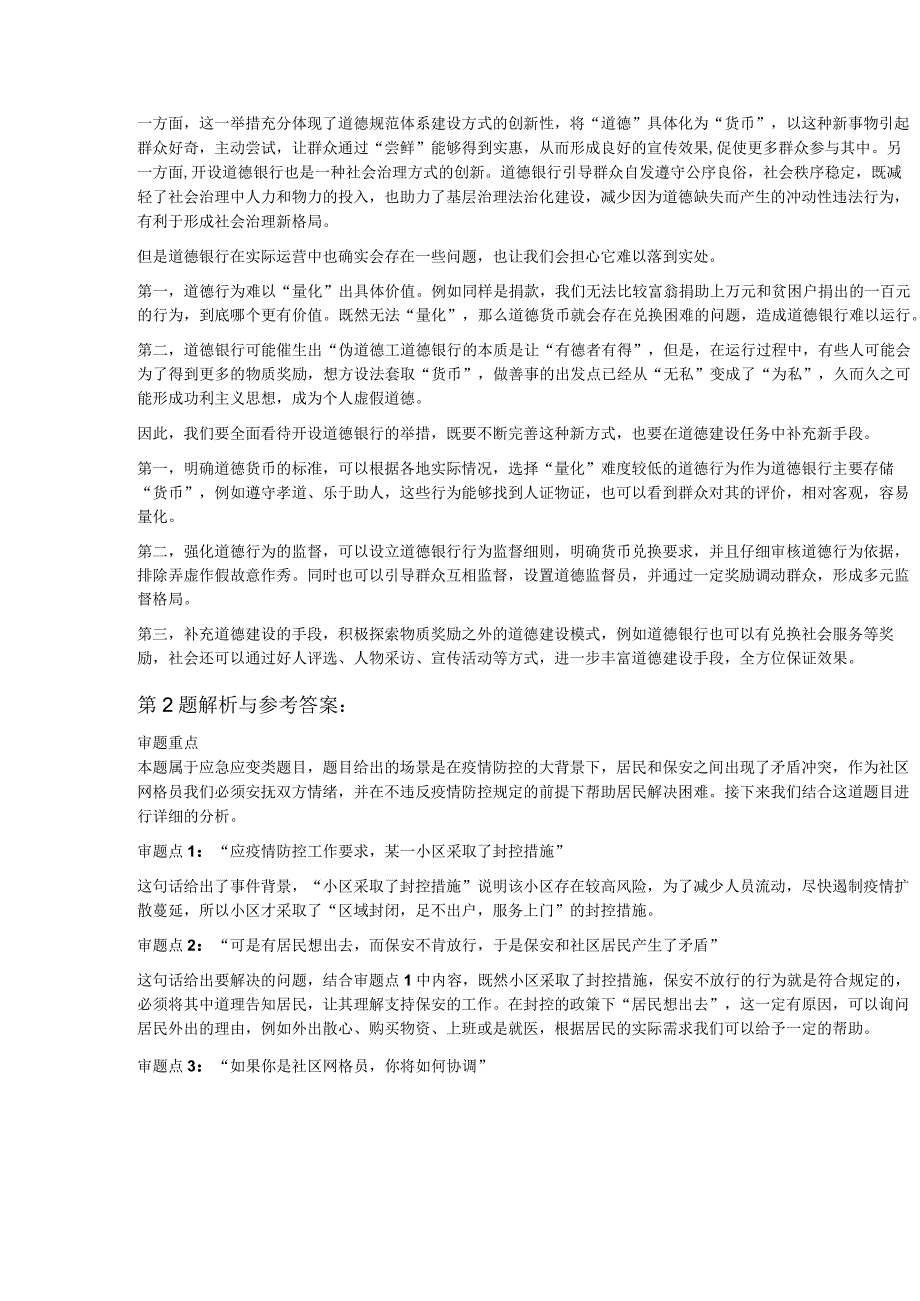 一方面，这一举措充分体现了道德规范体系建设方式的创新性，将“道德”具体化为“货币”，以这种新事物引起群众好奇，主动尝试，让群众通过“尝鲜”能够得到实惠，从而形成良好的宣传效果,促使更多群众参与其中。另一方面,开设道德银行也是一种社会治理方式的创新。道德银行引导群众自发遵守公序良俗，社会秩序稳定，既减轻了社会治理中人力和物力的投入，也助力了基层治理法治化建设，减少因为道德缺失而产生的冲动性违法行为，有利于形成社会治理新格局。

但是道德银行在实际运营中也确实会存在一些问题，也让我们会担心它难以落到实处。

第一，道德行为难以“量化”出具体价值。例如同样是捐款，我们无法比较富翁捐助上万元和贫困户捐出的一百元的行为，到底哪个更有价值。既然无法“量化”，那么道德货币就会存在兑换困难的问题，造成道德银行难以运行。

第二，道德银行可能催生出“伪道德工道德银行的本质是让“有德者有得”，但是，在运行过程中，有些人可能会为了得到更多的物质奖励，想方设法套取“货币”，做善事的出发点已经从“无私”变成了“为私”，久而久之可能形成功利主义思想，成为个人虚假道德。

因此，我们要全面看待开设道德银行的举措，既要不断完善这种新方式，也要在道德建设任务中补充新手段。

第一，明确道德货币的标准，可以根据各地实际情况，选择“量化”难度较低的道德行为作为道德银行主要存储“货币”，例如遵守孝道、乐于助人，这些行为能够找到人证物证，也可以看到群众对其的评价，相对客观，容易量化。

第二，强化道德行为的监督，可以设立道德银行行为监督细则，明确货币兑换要求，并且仔细审核道德行为依据，排除弄虚作假故意作秀。同时也可以引导群众互相监督，设置道德监督员，并通过一定奖励调动群众，形成多元监督格局。

第三，补充道德建设的手段，积极探索物质奖励之外的道德建设模式，例如道德银行也可以有兑换社会服务等奖励，社会还可以通过好人评选、人物采访、宣传活动等方式，进一步丰富道德建设手段，全方位保证效果。

第2题解析与参考答案：

审题重点
本题属于应急应变类题目，题目给出的场景是在疫情防控的大背景下，居民和保安之间出现了矛盾冲突，作为社区网格员我们必须安抚双方情绪，并在不违反疫情防控规定的前提下帮助居民解决困难。接下来我们结合这道题目进行详细的分析。

审题点1：“应疫情防控工作要求，某一小区采取了封控措施”

这句话给出了事件背景，“小区采取了封控措施”说明该小区存在较高风险，为了减少人员流动，尽快遏制疫情扩散蔓延，所以小区才采取了“区域封闭，足不出户，服务上门”的封控措施。

审题点2：“可是有居民想出去，而保安不肯放行，于是保安和社区居民产生了矛盾”

这句话给出要解决的问题，结合审题点1中内容，既然小区采取了封控措施，保安不放行的行为就是符合规定的，必须将其中道理告知居民，让其理解支持保安的工作。在封控的政策下“居民想出去”，这一定有原因，可以询问居民外出的理由，例如外出散心、购买物资、上班或是就医，根据居民的实际需求我们可以给予一定的帮助。

审题点3：“如果你是社区网格员，你将如何协调”